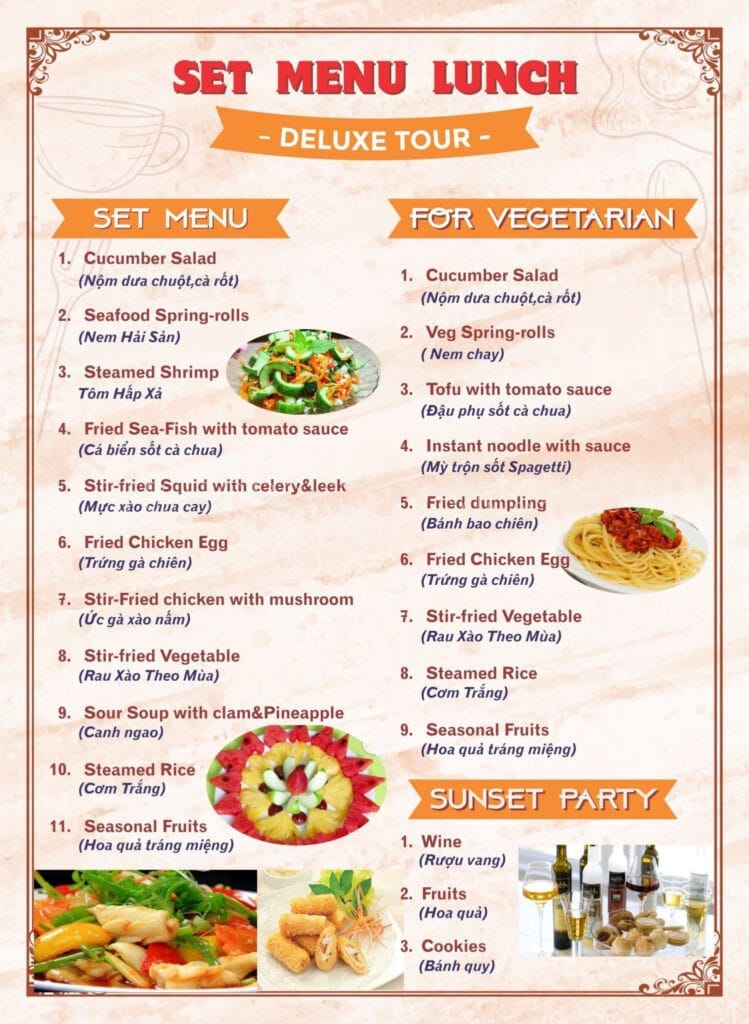 SET MENU LUNCH

- DELUXE TOUR -

SET MENU

1. Cucumber Salad
(Nộm dưa chuột,cà rốt)

2. Seafood Spring-rolls
(Nem Hải Sản)

3. Steamed Shrimp
Tôm Hấp Xả

4. Fried Sea-Fish with tomato sauce
(Cá biển sốt cà chua)

5. Stir-fried Squid with celery&leek
(Mực xào chua cay)

6. Fried Chicken Egg
(Trứng gà chiên)

7. Stir-Fried chicken with mushroom
(Ức gà xào nấm)

8. Stir-fried Vegetable
(Rau Xào Theo Mùa)

9. Sour Soup with clam&Pineapple
(Canh ngao)

10. Steamed Rice
(Cơm Trắng)

11. Seasonal Fruits
(Hoa quả tráng miệng)

FOR VEGETARIAN

1. Cucumber Salad
(Nộm dưa chuột,cà rốt)

2. Veg Spring-rolls
( Nem chay)

3. Tofu with tomato sauce
(Đậu phụ sốt cà chua)

4. Instant noodle with sauce
(Mỳ trộn sốt Spagetti)

5. Fried dumpling
(Bánh bao chiên)

6. Fried Chicken Egg
(Trứng gà chiên)

7. Stir-fried Vegetable
(Rau Xào Theo Mùa)

8. Steamed Rice
(Cơm Trắng)

9. Seasonal Fruits
(Hoa quả tráng miệng)

SUNSET PARTY

1. Wine
(Rượu vang)

2. Fruits
(Hoa quả)

3. Cookies
(Bánh quy)